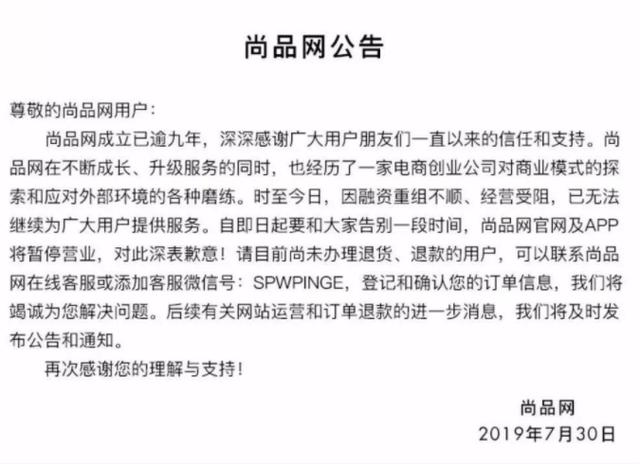 尚品网公告

尊敬的尚品网用户：

尚品网成立已逾九年，深深感谢广大用户朋友们一直以来的信任和支持。尚品网在不断成长、升级服务的同时，也经历了一家电商创业公司对商业模式的探索和应对外部环境的各种磨练。时至今日，因融资重组不顺、经营受阻，已无法继续为广大用户提供服务。自即日起要和大家告别一段时间，尚品网官网及APP将暂停营业，对此深表歉意！请目前尚未办理退货、退款的用户，可以联系尚品网在线客服或添加客服微信号：SPWPINGE，登记和确认您的订单信息，我们将竭诚为您解决问题。后续有关网站运营和订单退款的进一步消息，我们将及时发布公告和通知。

再次感谢您的理解与支持！

尚品网
2019年7月30日